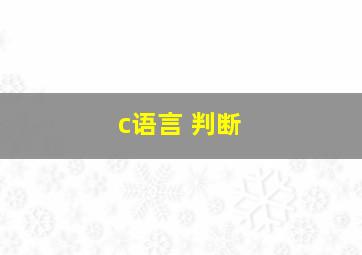 c语言 判断